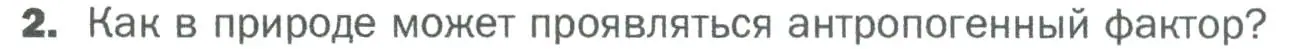 2. Как в природе может проявляться антропогенный фактор?